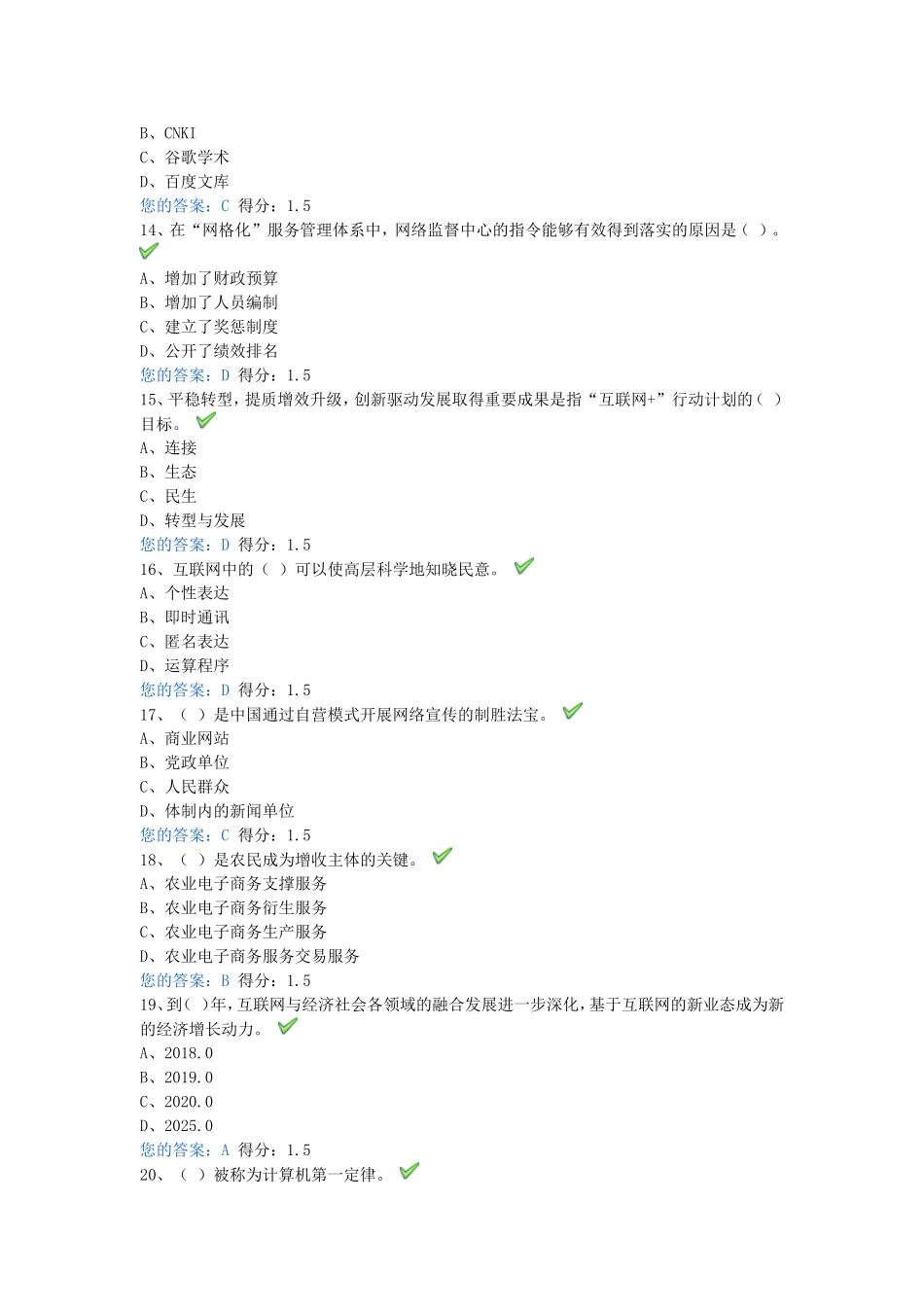 B、CNKI
C、谷歌学术
D、百度文库
您的答案：C 得分：1.5
14、在“网格化”服务管理体系中，网络监督中心的指令能够有效得到落实的原因是（ ）。
A、增加了财政预算
B、增加了人员编制
C、建立了奖惩制度
D、公开了绩效排名
您的答案：D 得分：1.5
15、平稳转型，提质增效升级，创新驱动发展取得重要成果是指“互联网+”行动计划的（ ）目标。
A、连接
B、生态
C、民生
D、转型与发展
您的答案：D 得分：1.5
16、互联网中的（ ）可以使高层科学地知晓民意。
A、个性表达
B、即时通讯
C、匿名表达
D、运算程序
您的答案：D 得分：1.5
17、（ ）是中国通过自营模式开展网络宣传的制胜法宝。
A、商业网站
B、党政单位
C、人民群众
D、体制内的新闻单位
您的答案：C 得分：1.5
18、（ ）是农民成为增收主体的关键。
A、农业电子商务支撑服务
B、农业电子商务衍生服务
C、农业电子商务生产服务
D、农业电子商务服务交易服务
您的答案：B 得分：1.5
19、到( )年，互联网与经济社会各领域的融合发展进一步深化，基于互联网的新业态成为新的经济增长动力。
A、2018.0
B、2019.0
C、2020.0
D、2025.0
您的答案：A 得分：1.5
20、（ ）被称为计算机第一定律。